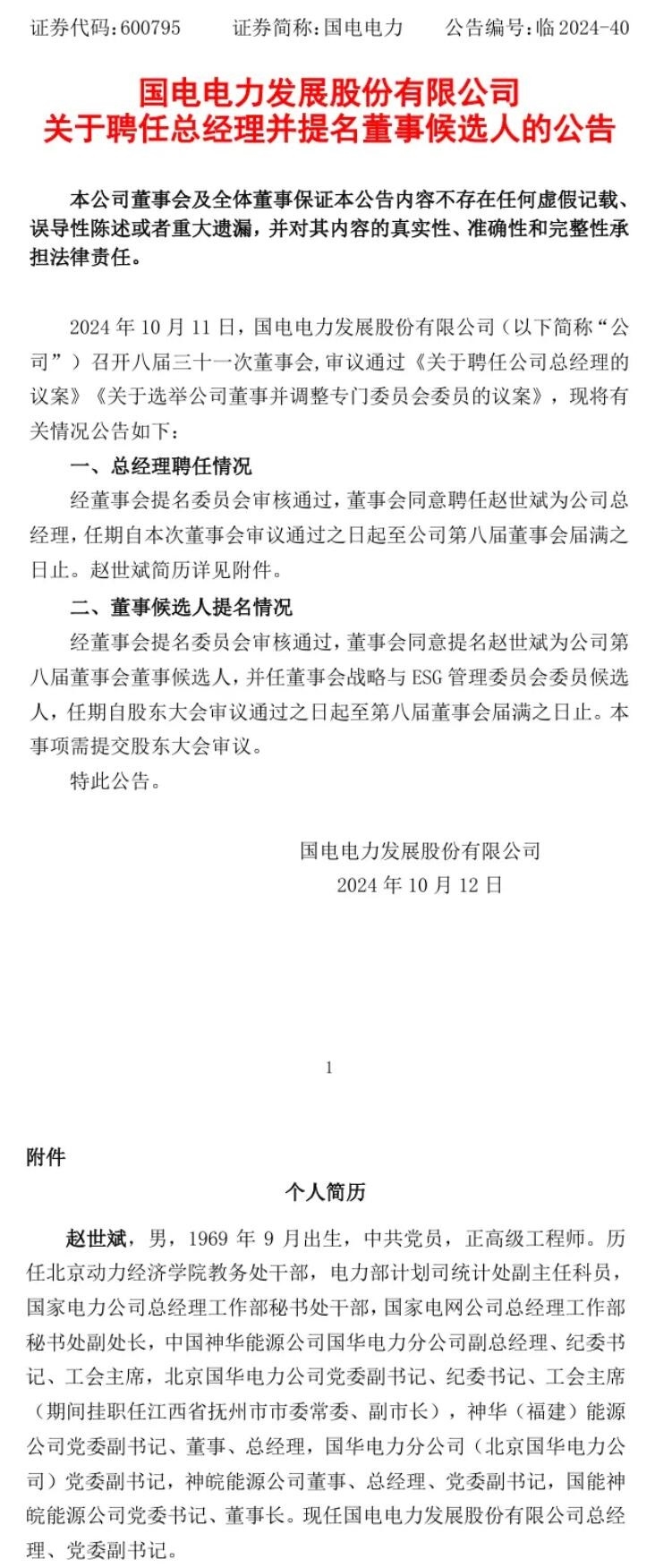 证券代码：600795　　证券简称：国电电力　　公告编号：临 2024-40

国电电力发展股份有限公司
关于聘任总经理并提名董事候选人的公告

本公司董事会及全体董事保证本公告内容不存在任何虚假记载、误导性陈述或者重大遗漏，并对其内容的真实性、准确性和完整性承担法律责任。

2024 年 10 月 11 日，国电电力发展股份有限公司（以下简称“公司”）召开八届三十一次董事会,审议通过《关于聘任公司总经理的议案》《关于选举公司董事并调整专门委员会委员的议案》，现将有关情况公告如下：

一、总经理聘任情况

经董事会提名委员会审核通过，董事会同意聘任赵世斌为公司总经理，任期自本次董事会审议通过之日起至公司第八届董事会届满之日止。赵世斌简历详见附件。

二、董事候选人提名情况

经董事会提名委员会审核通过，董事会同意提名赵世斌为公司第八届董事会董事候选人，并任董事会战略与 ESG 管理委员会委员候选人，任期自股东大会审议通过之日起至第八届董事会届满之日止。本事项需提交股东大会审议。

特此公告。

国电电力发展股份有限公司
2024 年 10 月 12 日

1

附件

个人简历

赵世斌，男，1969 年 9 月出生，中共党员，正高级工程师。历任北京动力经济学院教务处干部，电力部计划司统计处副主任科员，国家电力公司总经理工作部秘书处干部，国家电网公司总经理工作部秘书处副处长，中国神华能源公司国华电力分公司副总经理、纪委书记、工会主席，北京国华电力公司党委副书记、纪委书记、工会主席（期间挂职任江西省抚州市市委常委、副市长），神华（福建）能源公司党委副书记、董事、总经理，国华电力分公司（北京国华电力公司）党委副书记，神皖能源公司董事、总经理、党委副书记，国能神皖能源公司党委书记、董事长。现任国电电力发展股份有限公司总经理、党委副书记。